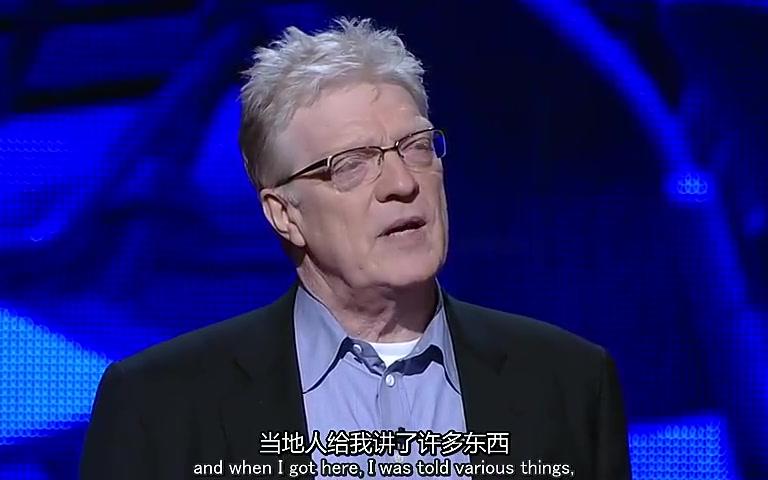 当地人给我讲了许多东西
and when I got here, I was told various things,